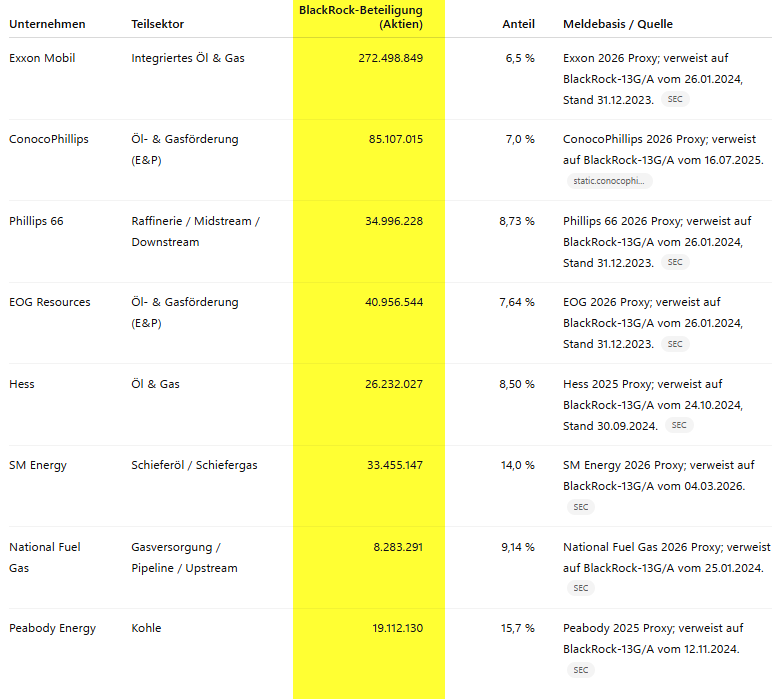 | Unternehmen | Teilsektor | BlackRock-Beteiligung (Aktien) | Anteil | Meldebasis / Quelle |
|---|---|---|---|---|
| Exxon Mobil | Integriertes Öl & Gas | 272.498.849 | 6,5 % | Exxon 2026 Proxy; verweist auf BlackRock-13G/A vom 26.01.2024, Stand 31.12.2023. SEC |
| ConocoPhillips | Öl- & Gasförderung (E&P) | 85.107.015 | 7,0 % | ConocoPhillips 2026 Proxy; verweist auf BlackRock-13G/A vom 16.07.2025. static.conocophi... |
| Phillips 66 | Raffinerie / Midstream / Downstream | 34.996.228 | 8,73 % | Phillips 66 2026 Proxy; verweist auf BlackRock-13G/A vom 26.01.2024, Stand 31.12.2023. SEC |
| EOG Resources | Öl- & Gasförderung (E&P) | 40.956.544 | 7,64 % | EOG 2026 Proxy; verweist auf BlackRock-13G/A vom 26.01.2024, Stand 31.12.2023. SEC |
| Hess | Öl & Gas | 26.232.027 | 8,50 % | Hess 2025 Proxy; verweist auf BlackRock-13G/A vom 24.10.2024, Stand 30.09.2024. SEC |
| SM Energy | Schieferöl / Schiefergas | 33.455.147 | 14,0 % | SM Energy 2026 Proxy; verweist auf BlackRock-13G/A vom 04.03.2026. SEC |
| National Fuel Gas | Gasversorgung / Pipeline / Upstream | 8.283.291 | 9,14 % | National Fuel Gas 2026 Proxy; verweist auf BlackRock-13G/A vom 25.01.2024. SEC |
| Peabody Energy | Kohle | 19.112.130 | 15,7 % | Peabody 2025 Proxy; verweist auf BlackRock-13G/A vom 12.11.2024. SEC |